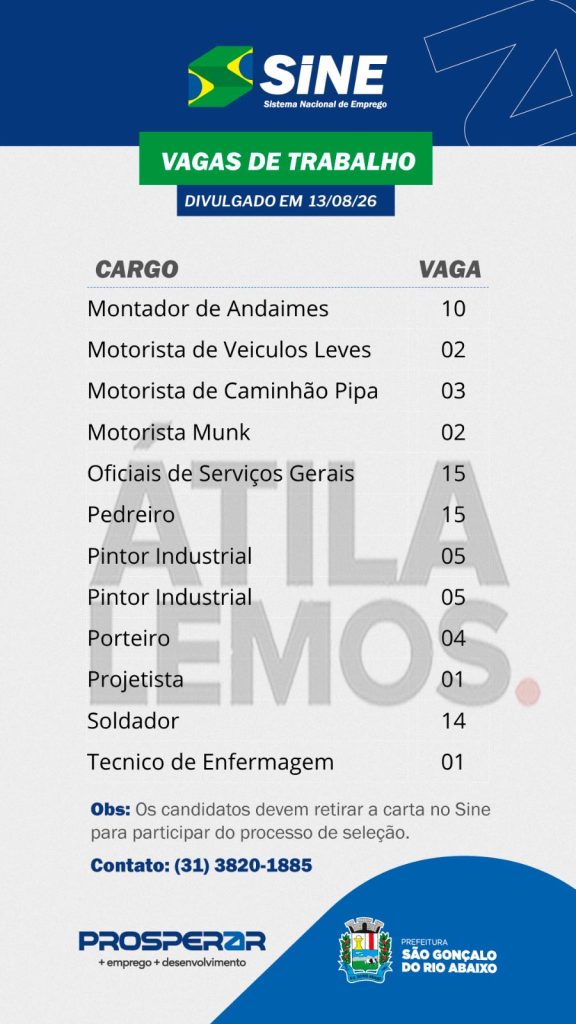 SINE
Sistema Nacional de Emprego

VAGAS DE TRABALHO
DIVULGADO EM 13/08/26

| CARGO | VAGA |
|---|---|
| Montador de Andaimes | 10 |
| Motorista de Veiculos Leves | 02 |
| Motorista de Caminhão Pipa | 03 |
| Motorista Munk | 02 |
| Oficiais de Serviços Gerais | 15 |
| Pedreiro | 15 |
| Pintor Industrial | 05 |
| Pintor Industrial | 05 |
| Porteiro | 04 |
| Projetista | 01 |
| Soldador | 14 |
| Tecnico de Enfermagem | 01 |

ÁTILA LEMOS.

Obs: Os candidatos devem retirar a carta no Sine para participar do processo de seleção.

Contato: (31) 3820-1885

PROSPERAR
+ emprego + desenvolvimento

PREFEITURA
SÃO GONÇALO DO RIO ABAIXO